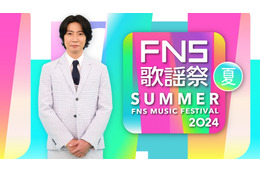 FNS
歌謡祭 夏
SUMMER
FNS MUSIC FESTIVAL
2024